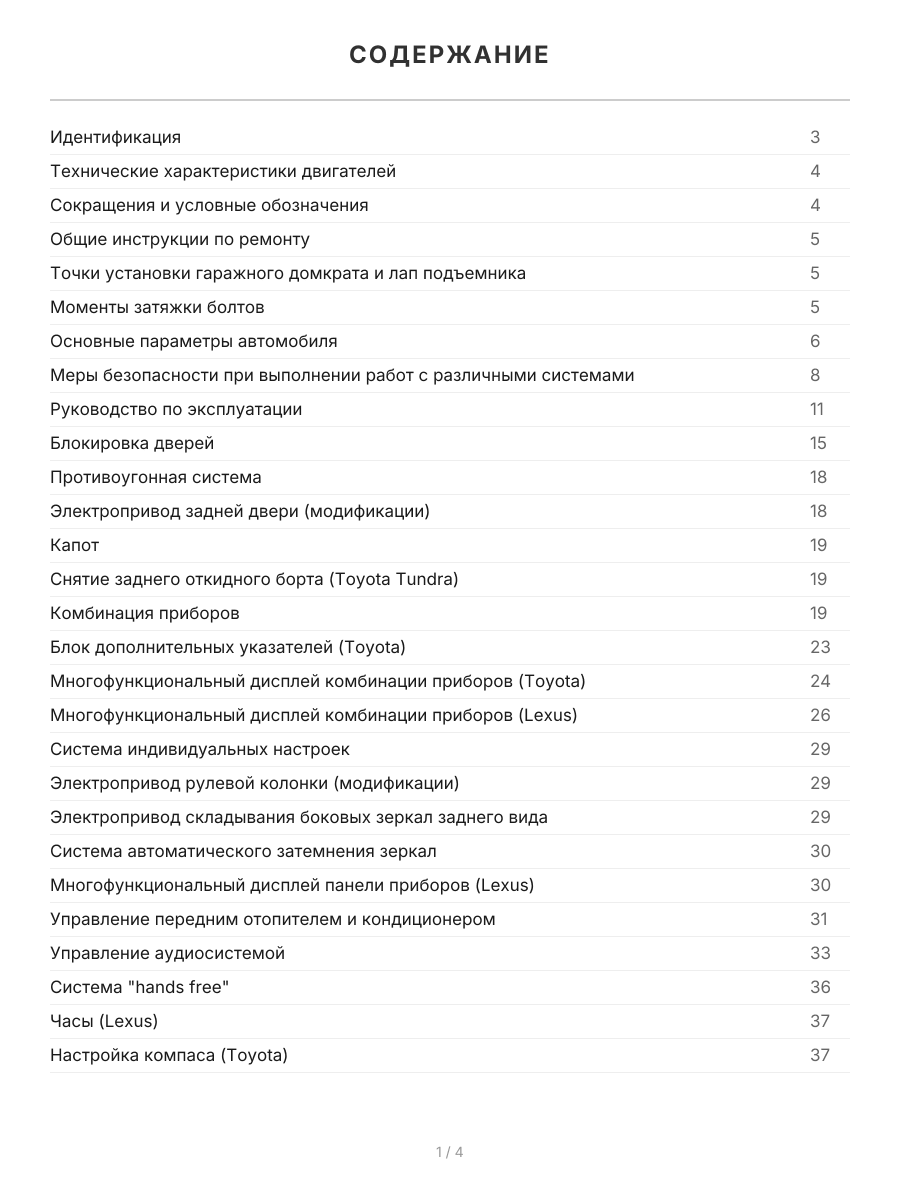 СОДЕРЖАНИЕ

Идентификация 3
Технические характеристики двигателей 4
Сокращения и условные обозначения 4
Общие инструкции по ремонту 5
Точки установки гаражного домкрата и лап подъемника 5
Моменты затяжки болтов 5
Основные параметры автомобиля 6
Меры безопасности при выполнении работ с различными системами 8
Руководство по эксплуатации 11
Блокировка дверей 15
Противоугонная система 18
Электропривод задней двери (модификации) 18
Капот 19
Снятие заднего откидного борта (Toyota Tundra) 19
Комбинация приборов 19
Блок дополнительных указателей (Toyota) 23
Многофункциональный дисплей комбинации приборов (Toyota) 24
Многофункциональный дисплей комбинации приборов (Lexus) 26
Система индивидуальных настроек 29
Электропривод рулевой колонки (модификации) 29
Электропривод складывания боковых зеркал заднего вида 29
Система автоматического затемнения зеркал 30
Многофункциональный дисплей панели приборов (Lexus) 30
Управление передним отопителем и кондиционером 31
Управление аудиосистемой 33
Система "hands free" 36
Часы (Lexus) 37
Настройка компаса (Toyota) 37

1 / 4